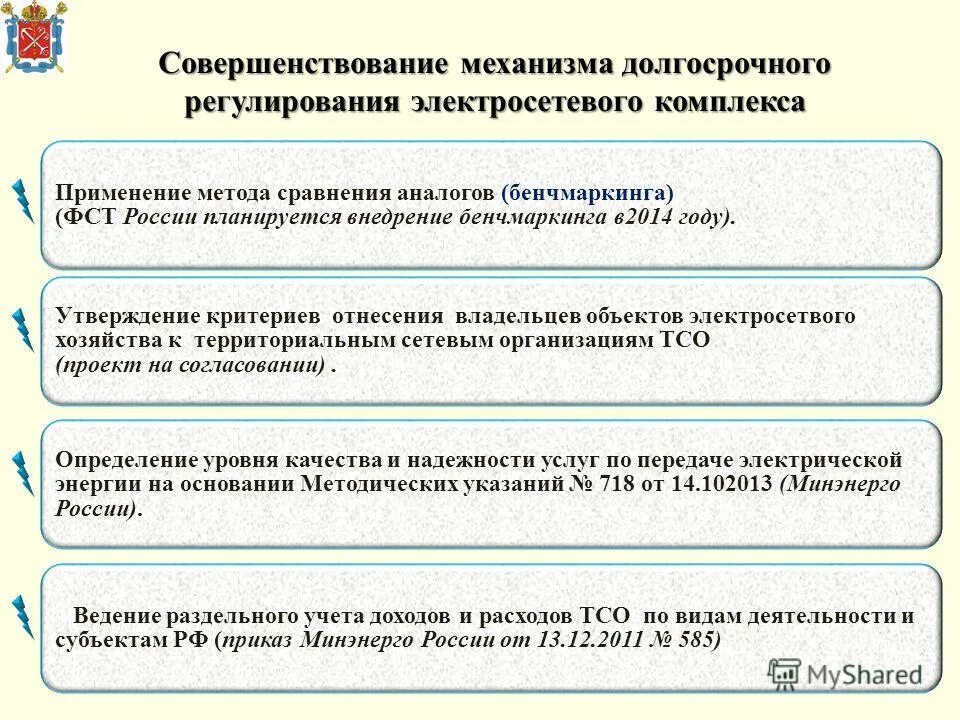 Совершенствование механизма долгосрочного регулирования электросетевого комплекса

Применение метода сравнения аналогов (бенчмаркинга) (ФСТ России планируется внедрение бенчмаркинга в2014 году).

Утверждение критериев отнесения владельцев объектов электросетвого хозяйства к территориальным сетевым организациям ТСО (проект на согласовании) .

Определение уровня качества и надежности услуг по передаче электрической энергии на основании Методических указаний № 718 от 14.102013 (Минэнерго России).

Ведение раздельного учета доходов и расходов ТСО по видам деятельности и субъектам РФ (приказ Минэнерго России от 13.12.2011 № 585)

MyShared